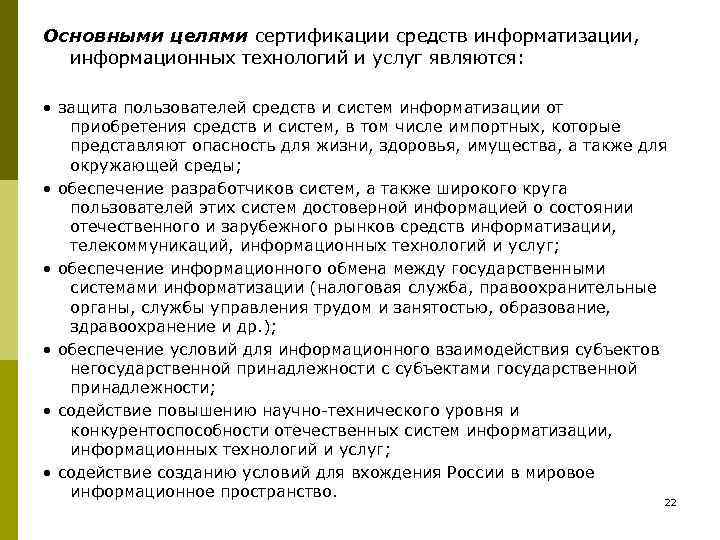 Основными целями сертификации средств информатизации, информационных технологий и услуг являются:

• защита пользователей средств и систем информатизации от приобретения средств и систем, в том числе импортных, которые представляют опасность для жизни, здоровья, имущества, а также для окружающей среды;

• обеспечение разработчиков систем, а также широкого круга пользователей этих систем достоверной информацией о состоянии отечественного и зарубежного рынков средств информатизации, телекоммуникаций, информационных технологий и услуг;

• обеспечение информационного обмена между государственными системами информатизации (налоговая служба, правоохранительные органы, службы управления трудом и занятостью, образование, здравоохранение и др.);

• обеспечение условий для информационного взаимодействия субъектов негосударственной принадлежности с субъектами государственной принадлежности;

• содействие повышению научно-технического уровня и конкурентоспособности отечественных систем информатизации, информационных технологий и услуг;

• содействие созданию условий для вхождения России в мировое информационное пространство.

22